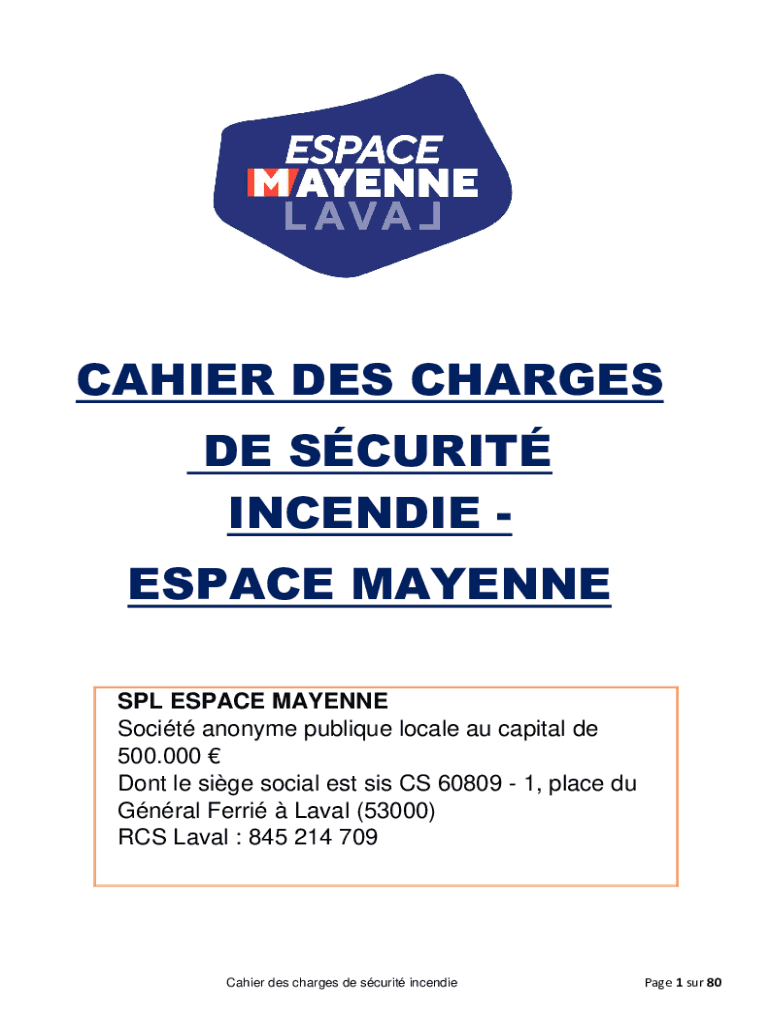 ESPACE
MAYENNE
LAVAL

CAHIER DES CHARGES DE SÉCURITÉ INCENDIE - ESPACE MAYENNE

SPL ESPACE MAYENNE
Société anonyme publique locale au capital de 500.000 €
Dont le siège social est sis CS 60809 - 1, place du Général Ferrié à Laval (53000)
RCS Laval : 845 214 709

Cahier des charges de sécurité incendie

Page 1 sur 80